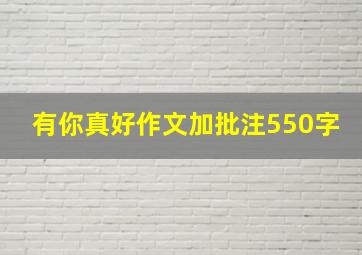 有你真好作文加批注550字